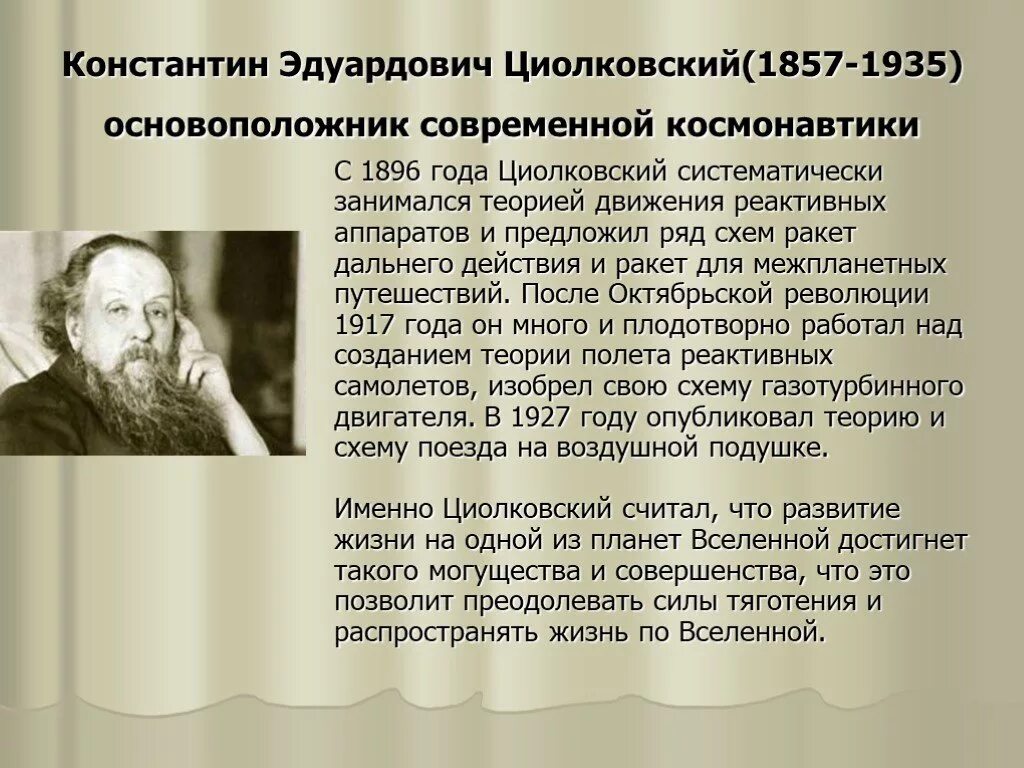 Константин Эдуардович Циолковский(1857-1935)

основоположник современной космонавтики

С 1896 года Циолковский систематически занимался теорией движения реактивных аппаратов и предложил ряд схем ракет дальнего действия и ракет для межпланетных путешествий. После Октябрьской революции 1917 года он много и плодотворно работал над созданием теории полета реактивных самолетов, изобрел свою схему газотурбинного двигателя. В 1927 году опубликовал теорию и схему поезда на воздушной подушке.

Именно Циолковский считал, что развитие жизни на одной из планет Вселенной достигнет такого могущества и совершенства, что это позволит преодолевать силы тяготения и распространять жизнь по Вселенной.